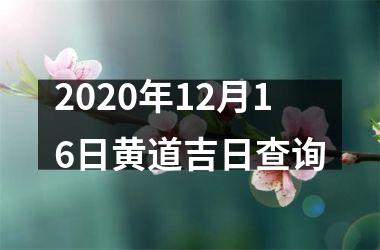 2020年12月16日黄道吉日查询